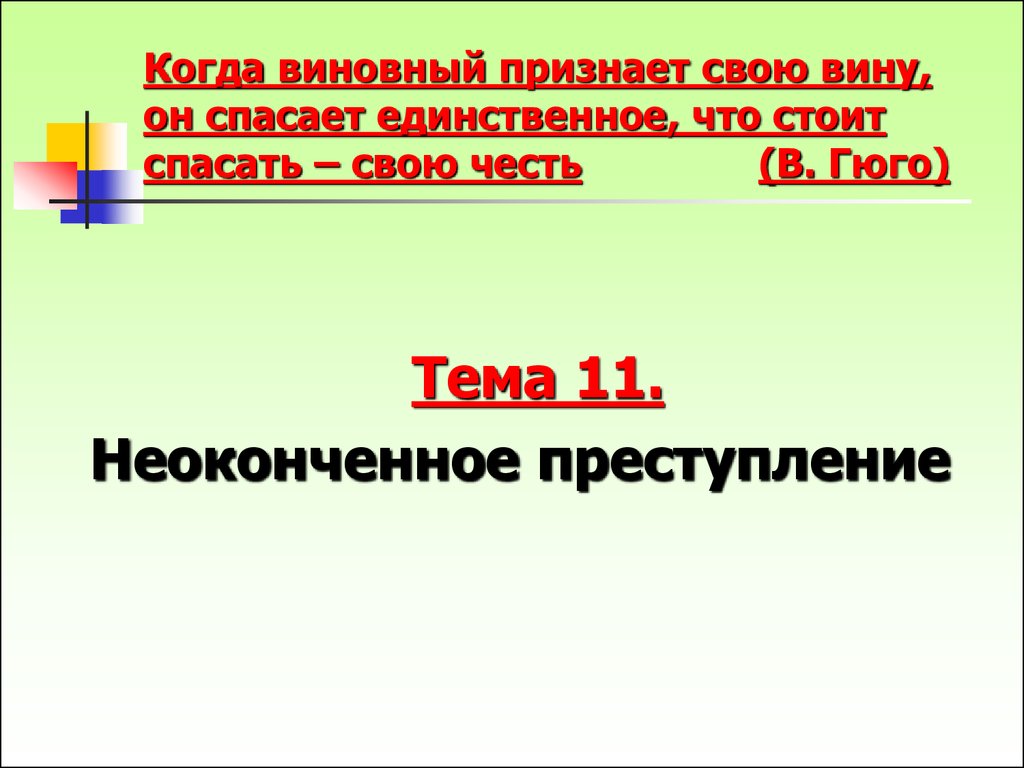 Когда виновный признает свою вину, он спасает единственное, что стоит спасать – свою честь (В. Гюго)

Тема 11.

Неоконченное преступление